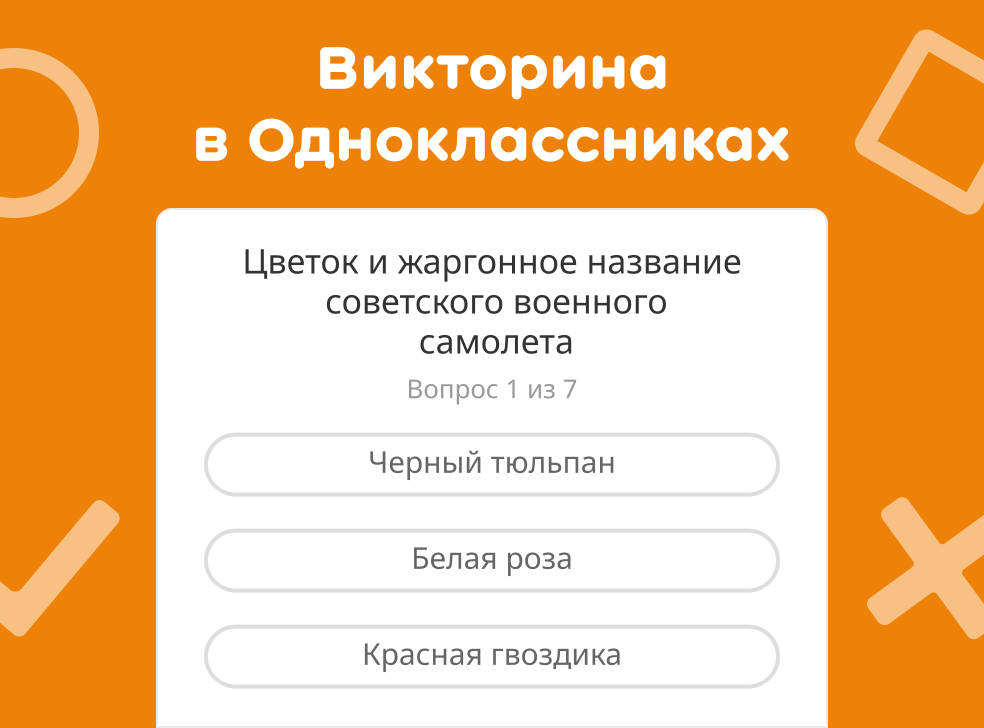 Викторина
в Одноклассниках

Цветок и жаргонное название советского военного самолета

Вопрос 1 из 7

Черный тюльпан

Белая роза

Красная гвоздика